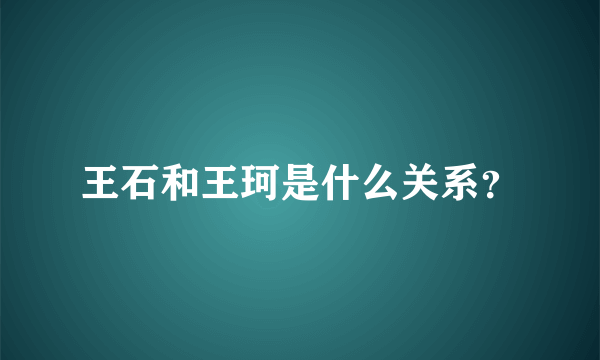 王石和王珂是什么关系?